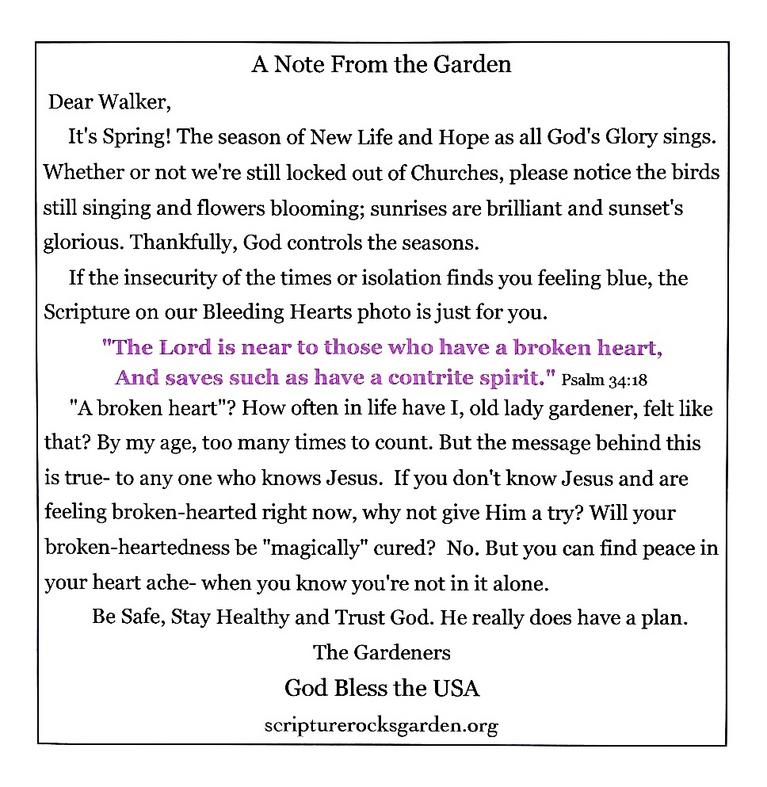 A Note From the Garden

Dear Walker,

It's Spring! The season of New Life and Hope as all God's Glory sings. Whether or not we're still locked out of Churches, please notice the birds still singing and flowers blooming; sunrises are brilliant and sunset's glorious. Thankfully, God controls the seasons.

If the insecurity of the times or isolation finds you feeling blue, the Scripture on our Bleeding Hearts photo is just for you.

"The Lord is near to those who have a broken heart,
And saves such as have a contrite spirit." Psalm 34:18

"A broken heart"? How often in life have I, old lady gardener, felt like that? By my age, too many times to count. But the message behind this is true- to any one who knows Jesus. If you don't know Jesus and are feeling broken-hearted right now, why not give Him a try? Will your broken-heartedness be "magically" cured? No. But you can find peace in your heart ache- when you know you're not in it alone.

Be Safe, Stay Healthy and Trust God. He really does have a plan.

The Gardeners

God Bless the USA

scripturerocksgarden.org